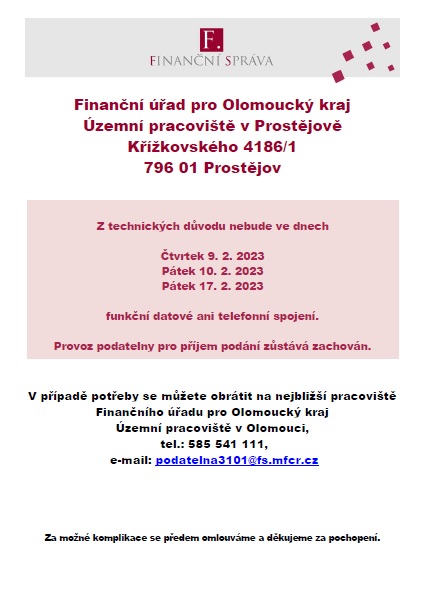 F.
FINANČNÍ SPRÁVA

Finanční úřad pro Olomoucký kraj
Územní pracoviště v Prostějově
Křížkovského 4186/1
796 01 Prostějov

Z technických důvodu nebude ve dnech

Čtvrtek 9. 2. 2023
Pátek 10. 2. 2023
Pátek 17. 2. 2023

funkční datové ani telefonní spojení.

Provoz podatelny pro příjem podání zůstává zachován.

V případě potřeby se můžete obrátit na nejbližší pracoviště Finančního úřadu pro Olomoucký kraj Územní pracoviště v Olomouci, tel.: 585 541 111, e-mail: podatelna3101@fs.mfcr.cz

Za možné komplikace se předem omlouváme a děkujeme za pochopení.